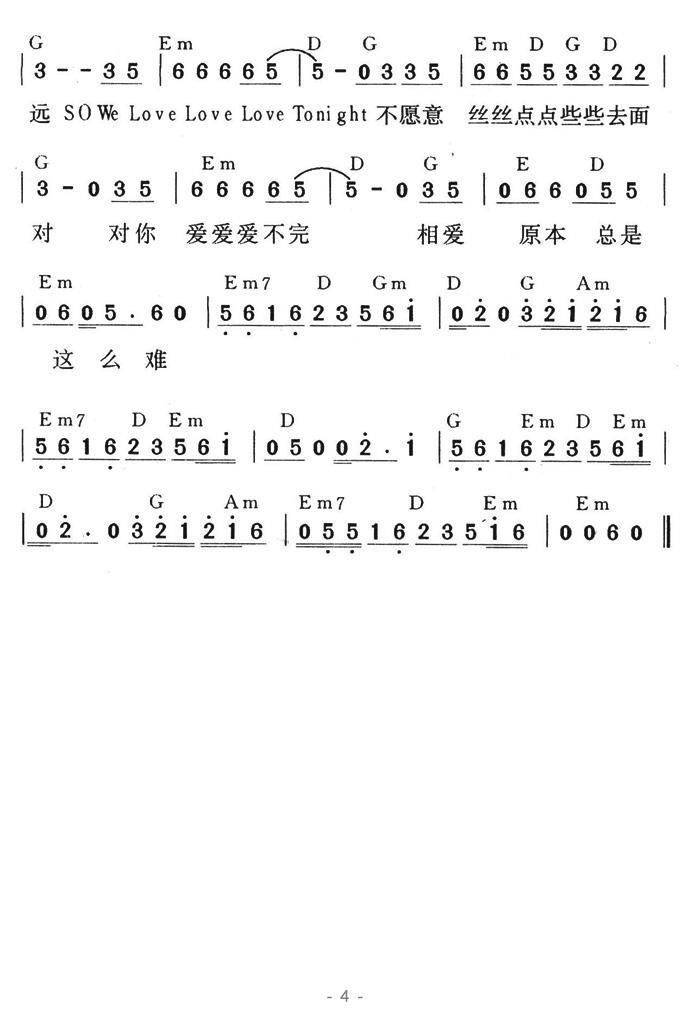 G Em D G Em D G D
| 3 - - 3 5 | 6 6 6 6 5 | 5 - 0 3 3 5 | 6 6 5 5 3 3 2 2 |
远 SO We Love Love Love Tonight 不愿意 丝丝点点些些去面

G Em D G E D
| 3 - 0 3 5 | 6 6 6 6 5 | 5 - 0 3 5 | 0 6 6 0 5 5 |
对 对你 爱爱爱不完 相爱 原本 总是

Em Em7 D Gm D G Am
| 0 6 0 5 · 6 0 | 5 6 1 6 2 3 5 6 i | 0 2 0 3 2 i 2 i 6 |
这 么 难

Em7 D Em D G Em D Em
| 5 6 1 6 2 3 5 6 i | 0 5 0 0 2 · i | 5 6 1 6 2 3 5 6 i |

D G Am Em7 D Em Em
| 0 2 · 0 3 2 i 2 i 6 | 0 5 5 1 6 2 3 5 i 6 | 0 0 6 0 ‖

- 4 -